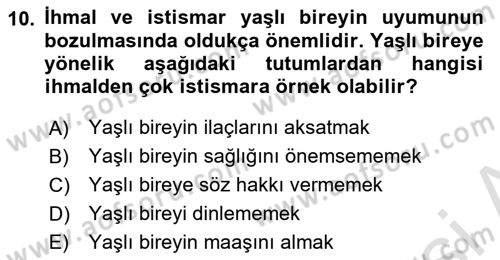 10. İhmal ve istismar yaşlı bireyin uyumunun bozulmasında oldukça önemlidir. Yaşlı bireye yönelik aşağıdaki tutumlardan hangisi ihmalden çok istismara örnek olabilir?

A) Yaşlı bireyin ilaçlarını aksatmak
B) Yaşlı bireyin sağlığını önemsememek
C) Yaşlı bireye söz hakkı vermemek
D) Yaşlı bireyi dinlememek
E) Yaşlı bireyin maaşını almak

www.aofsoru.com